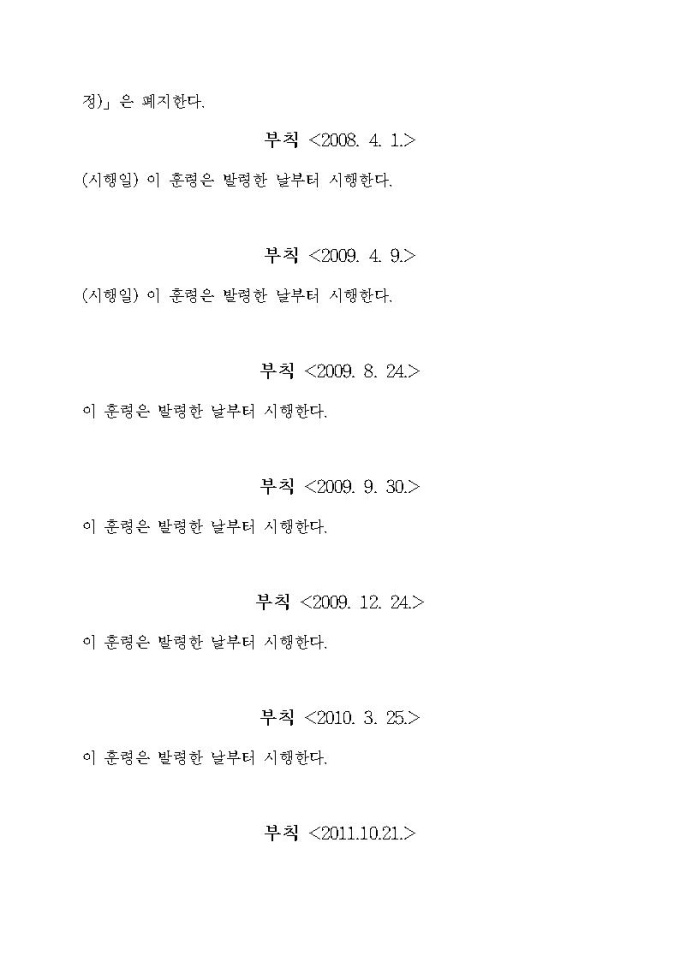 정)」은 폐지한다.

부칙 <2008. 4. 1.>

(시행일) 이 훈령은 발령한 날부터 시행한다.

부칙 <2009. 4. 9.>

(시행일) 이 훈령은 발령한 날부터 시행한다.

부칙 <2009. 8. 24.>

이 훈령은 발령한 날부터 시행한다.

부칙 <2009. 9. 30.>

이 훈령은 발령한 날부터 시행한다.

부칙 <2009. 12. 24.>

이 훈령은 발령한 날부터 시행한다.

부칙 <2010. 3. 25.>

이 훈령은 발령한 날부터 시행한다.

부칙 <2011.10.21.>